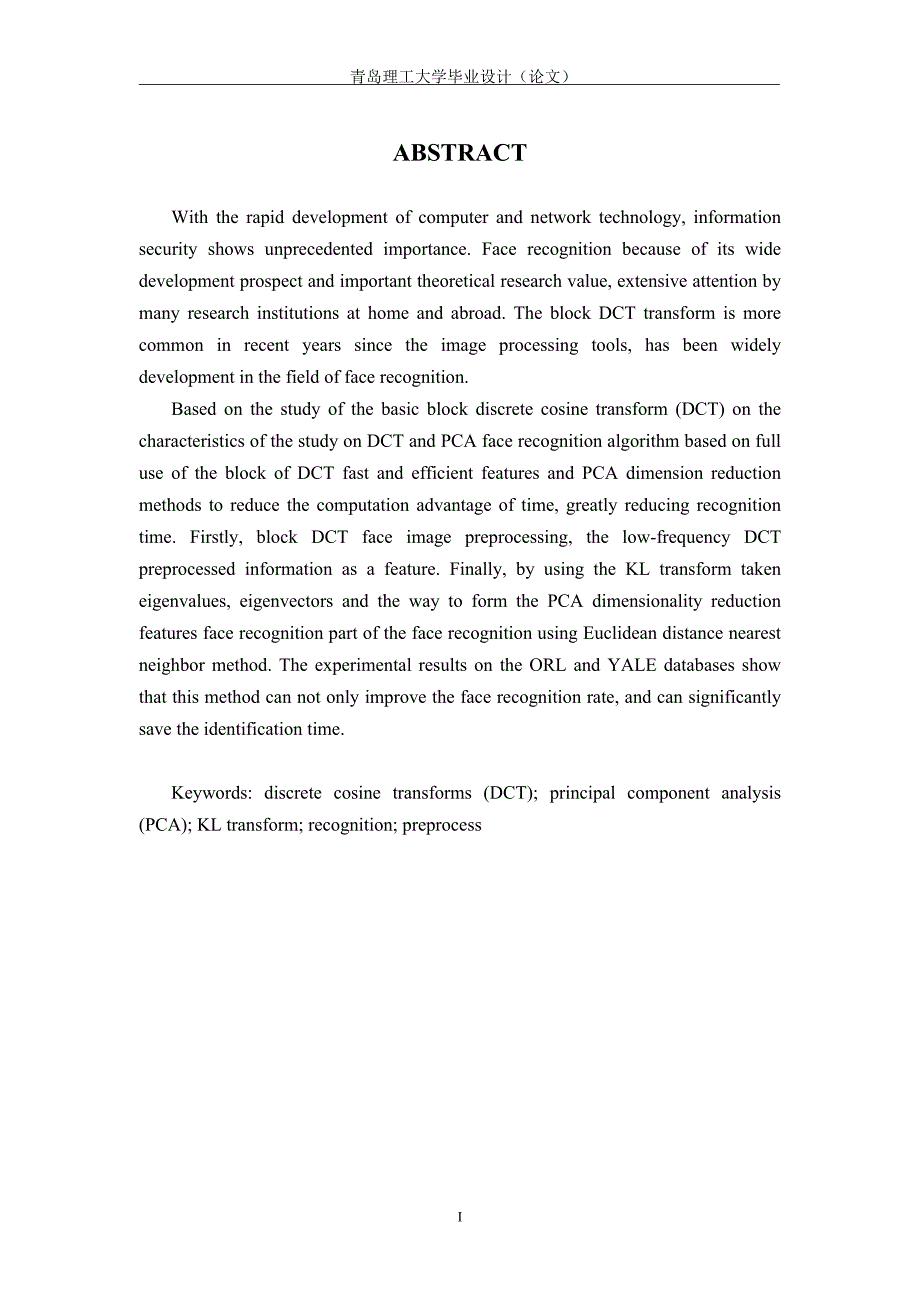 青岛理工大学毕业设计（论文）

ABSTRACT

With the rapid development of computer and network technology, information security shows unprecedented importance. Face recognition because of its wide development prospect and important theoretical research value, extensive attention by many research institutions at home and abroad. The block DCT transform is more common in recent years since the image processing tools, has been widely development in the field of face recognition.

Based on the study of the basic block discrete cosine transform (DCT) on the characteristics of the study on DCT and PCA face recognition algorithm based on full use of the block of DCT fast and efficient features and PCA dimension reduction methods to reduce the computation advantage of time, greatly reducing recognition time. Firstly, block DCT face image preprocessing, the low-frequency DCT preprocessed information as a feature. Finally, by using the KL transform taken eigenvalues, eigenvectors and the way to form the PCA dimensionality reduction features face recognition part of the face recognition using Euclidean distance nearest neighbor method. The experimental results on the ORL and YALE databases show that this method can not only improve the face recognition rate, and can significantly save the identification time.

Keywords: discrete cosine transforms (DCT); principal component analysis (PCA); KL transform; recognition; preprocess

I